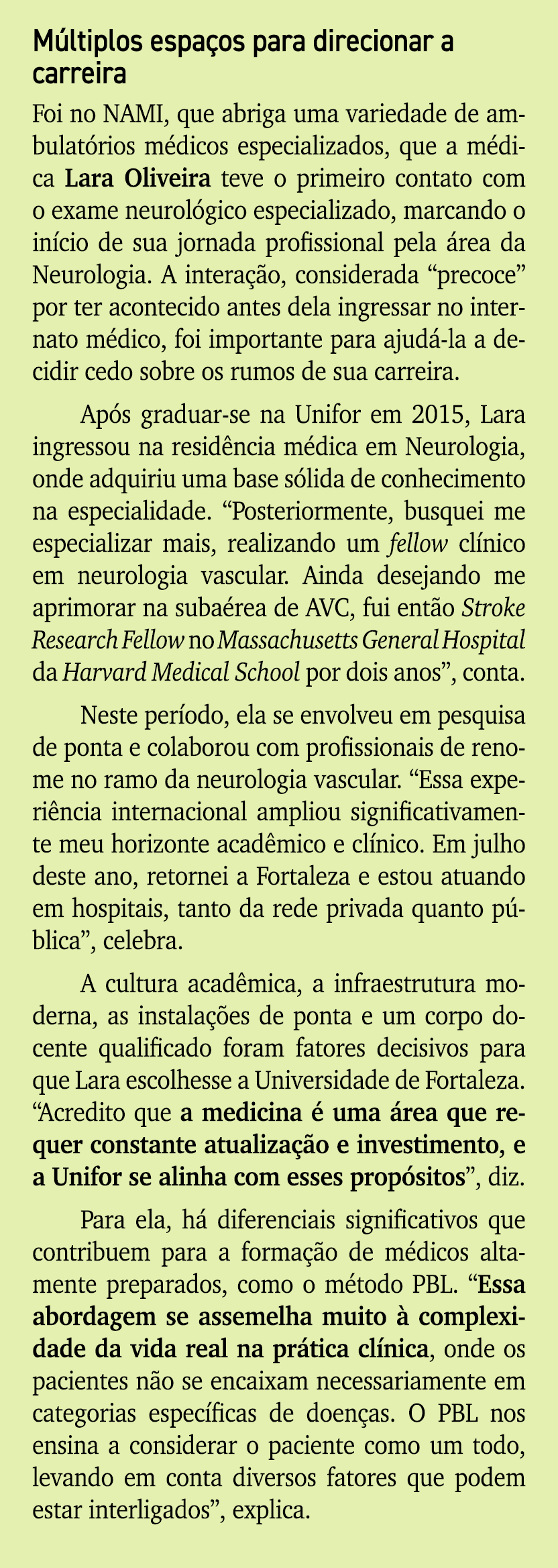 Múltiplos espaços para direcionar a carreira

Foi no NAMI, que abriga uma variedade de ambulatórios médicos especializados, que a médica Lara Oliveira teve o primeiro contato com o exame neurológico especializado, marcando o início de sua jornada profissional pela área da Neurologia. A interação, considerada “precoce” por ter acontecido antes dela ingressar no internato médico, foi importante para ajudá-la a decidir cedo sobre os rumos de sua carreira.

Após graduar-se na Unifor em 2015, Lara ingressou na residência médica em Neurologia, onde adquiriu uma base sólida de conhecimento na especialidade. “Posteriormente, busquei me especializar mais, realizando um fellow clínico em neurologia vascular. Ainda desejando me aprimorar na subaérea de AVC, fui então Stroke Research Fellow no Massachusetts General Hospital da Harvard Medical School por dois anos”, conta.

Neste período, ela se envolveu em pesquisa de ponta e colaborou com profissionais de renome no ramo da neurologia vascular. “Essa experiência internacional ampliou significativamente meu horizonte acadêmico e clínico. Em julho deste ano, retornei a Fortaleza e estou atuando em hospitais, tanto da rede privada quanto pública”, celebra.

A cultura acadêmica, a infraestrutura moderna, as instalações de ponta e um corpo docente qualificado foram fatores decisivos para que Lara escolhesse a Universidade de Fortaleza. “Acredito que a medicina é uma área que requer constante atualização e investimento, e a Unifor se alinha com esses propósitos”, diz.

Para ela, há diferenciais significativos que contribuem para a formação de médicos altamente preparados, como o método PBL. “Essa abordagem se assemelha muito à complexidade da vida real na prática clínica, onde os pacientes não se encaixam necessariamente em categorias específicas de doenças. O PBL nos ensina a considerar o paciente como um todo, levando em conta diversos fatores que podem estar interligados”, explica.